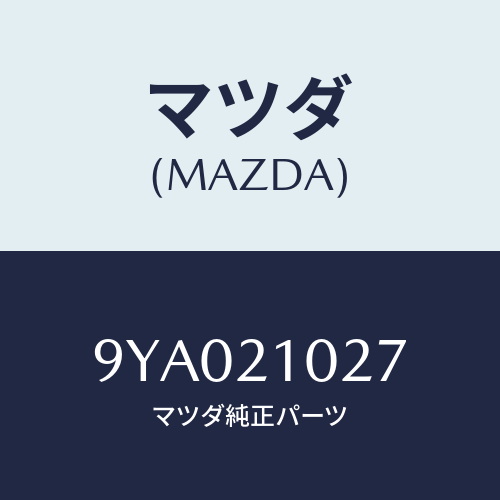 マツダ
(MAZDA)

9YA021027
マツダ純正パーツ